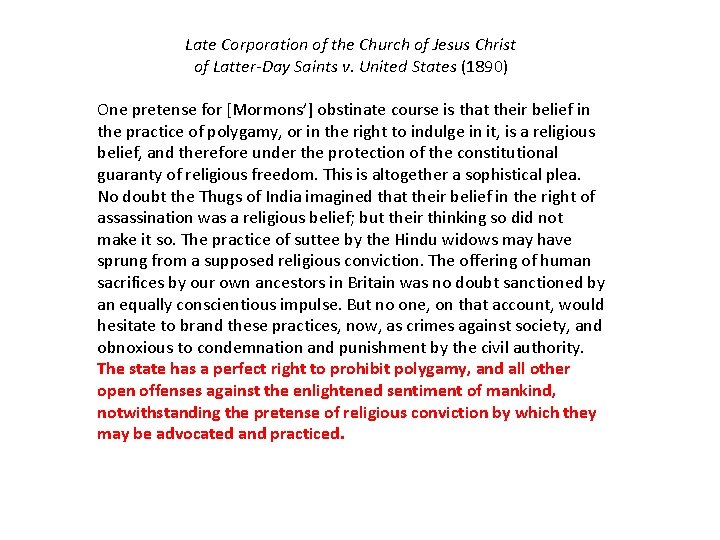 Late Corporation of the Church of Jesus Christ of Latter-Day Saints v. United States (1890)

One pretense for [Mormons'] obstinate course is that their belief in the practice of polygamy, or in the right to indulge in it, is a religious belief, and therefore under the protection of the constitutional guaranty of religious freedom. This is altogether a sophistical plea. No doubt the Thugs of India imagined that their belief in the right of assassination was a religious belief; but their thinking so did not make it so. The practice of suttee by the Hindu widows may have sprung from a supposed religious conviction. The offering of human sacrifices by our own ancestors in Britain was no doubt sanctioned by an equally conscientious impulse. But no one, on that account, would hesitate to brand these practices, now, as crimes against society, and obnoxious to condemnation and punishment by the civil authority. The state has a perfect right to prohibit polygamy, and all other open offenses against the enlightened sentiment of mankind, notwithstanding the pretense of religious conviction by which they may be advocated and practiced.